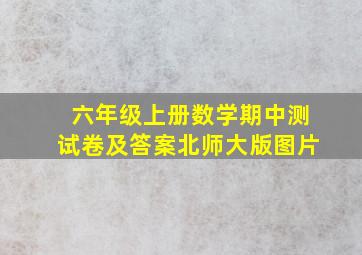 六年级上册数学期中测试卷及答案北师大版图片